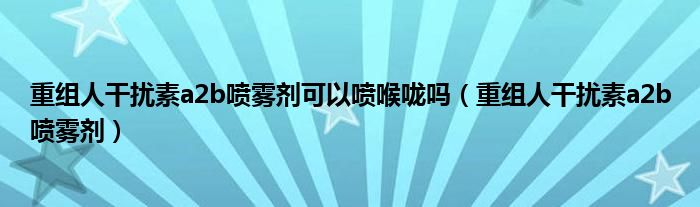 重组人干扰素a2b喷雾剂可以喷喉咙吗（重组人干扰素a2b喷雾剂）